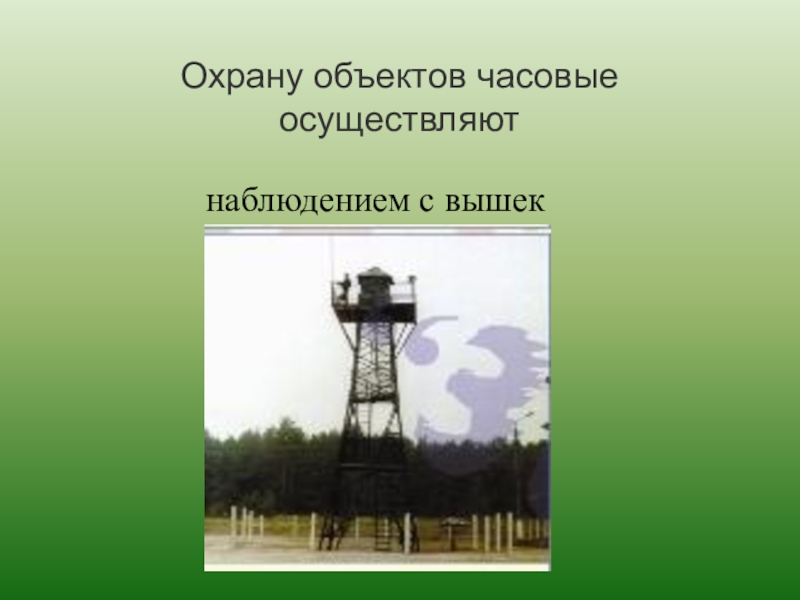 Охрану объектов часовые осуществляют

наблюдением с вышек